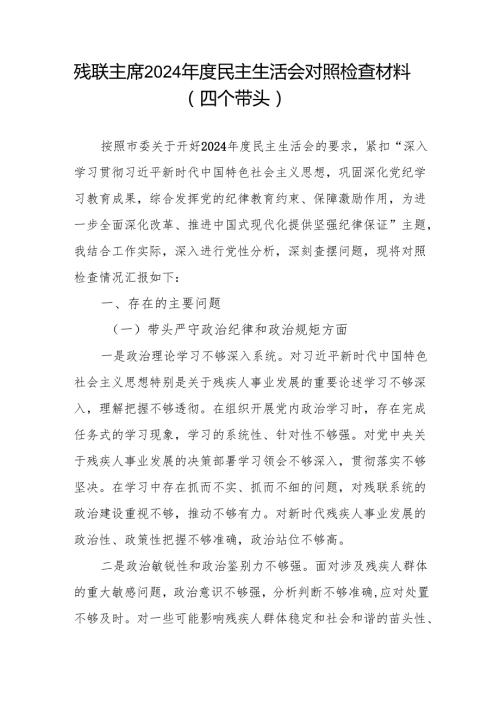 残联主席2024年度民主生活会对照检查材料
（四个带头）

按照市委关于开好2024年度民主生活会的要求，紧扣“深入学习贯彻习近平新时代中国特色社会主义思想，巩固深化党纪学习教育成果，综合发挥党的纪律教育约束、保障激励作用，为进一步全面深化改革、推进中国式现代化提供坚强纪律保证”主题，我结合工作实际，深入进行党性分析，深刻查摆问题，现将对照检查情况汇报如下：

一、存在的主要问题

（一）带头严守政治纪律和政治规矩方面

一是政治理论学习不够深入系统。对习近平新时代中国特色社会主义思想特别是关于残疾人事业发展的重要论述学习不够深入，理解把握不够透彻。在组织开展党内政治学习时，存在完成任务式的学习现象，学习的系统性、针对性不够强。对党中央关于残疾人事业发展的决策部署学习领会不够深入，贯彻落实不够坚决。在学习中存在抓而不实、抓而不细的问题，对残联系统的政治建设重视不够，推动不够有力。对新时代残疾人事业发展的政治性、政策性把握不够准确，政治站位不够高。

二是政治敏锐性和政治鉴别力不够强。面对涉及残疾人群体的重大敏感问题，政治意识不够强，分析判断不够准确，应对处置不够及时。对一些可能影响残疾人群体稳定和社会和谐的苗头性、